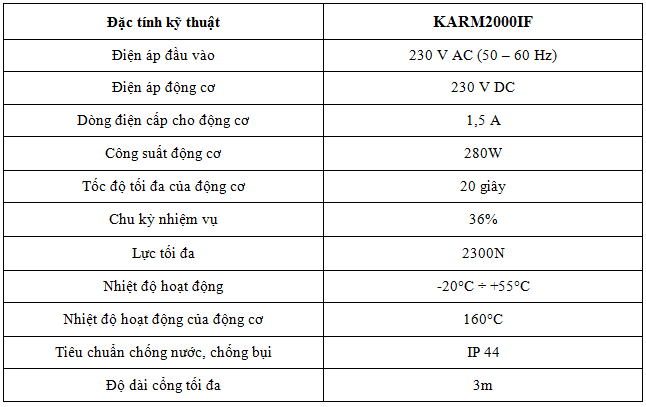 | Đặc tính kỹ thuật | KARM2000IF |
|---|---|
| Điện áp đầu vào | 230 V AC (50 – 60 Hz) |
| Điện áp động cơ | 230 V DC |
| Dòng điện cấp cho động cơ | 1,5 A |
| Công suất động cơ | 280W |
| Tốc độ tối đa của động cơ | 20 giây |
| Chu kỳ nhiệm vụ | 36% |
| Lực tối đa | 2300N |
| Nhiệt độ hoạt động | -20°C ÷ +55°C |
| Nhiệt độ hoạt động của động cơ | 160°C |
| Tiêu chuẩn chống nước, chống bụi | IP 44 |
| Độ dài cổng tối đa | 3m |